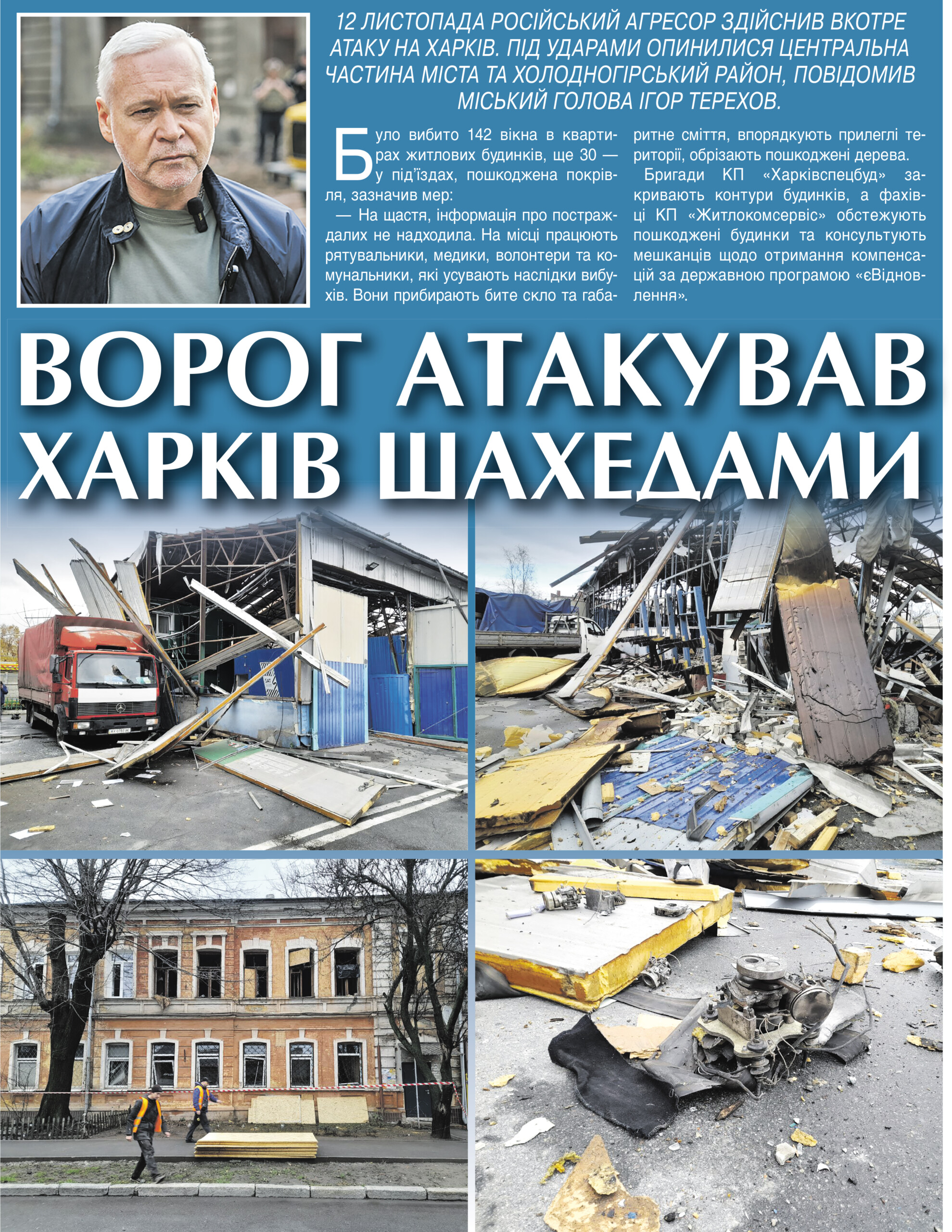 12 ЛИСТОПАДА РОСІЙСЬКИЙ АГРЕСОР ЗДІЙСНИВ ВКОТРЕ АТАКУ НА ХАРКІВ. ПІД УДАРАМИ ОПИНИЛИСЯ ЦЕНТРАЛЬНА ЧАСТИНА МІСТА ТА ХОЛОДНОГІРСЬКИЙ РАЙОН, ПОВІДОМИВ МІСЬКИЙ ГОЛОВА ІГОР ТЕРЕХОВ.

Було вибито 142 вікна в квартирах житлових будинків, ще 30 — у під'їздах, пошкоджена покрівля, зазначив мер:

— На щастя, інформація про постраждалих не надходила. На місці працюють рятувальники, медики, волонтери та комунальники, які усувають наслідки вибухів. Вони прибирають бите скло та габаритне сміття, впорядкують прилеглі території, обрізають пошкоджені дерева.

Бригади КП «Харківспецбуд» закривають контури будинків, а фахівці КП «Житлокомсервіс» обстежують пошкоджені будинки та консультують мешканців щодо отримання компенсацій за державною програмою «єВідновлення».

ВОРОГ АТАКУВАВ ХАРКІВ ШАХЕДАМИ